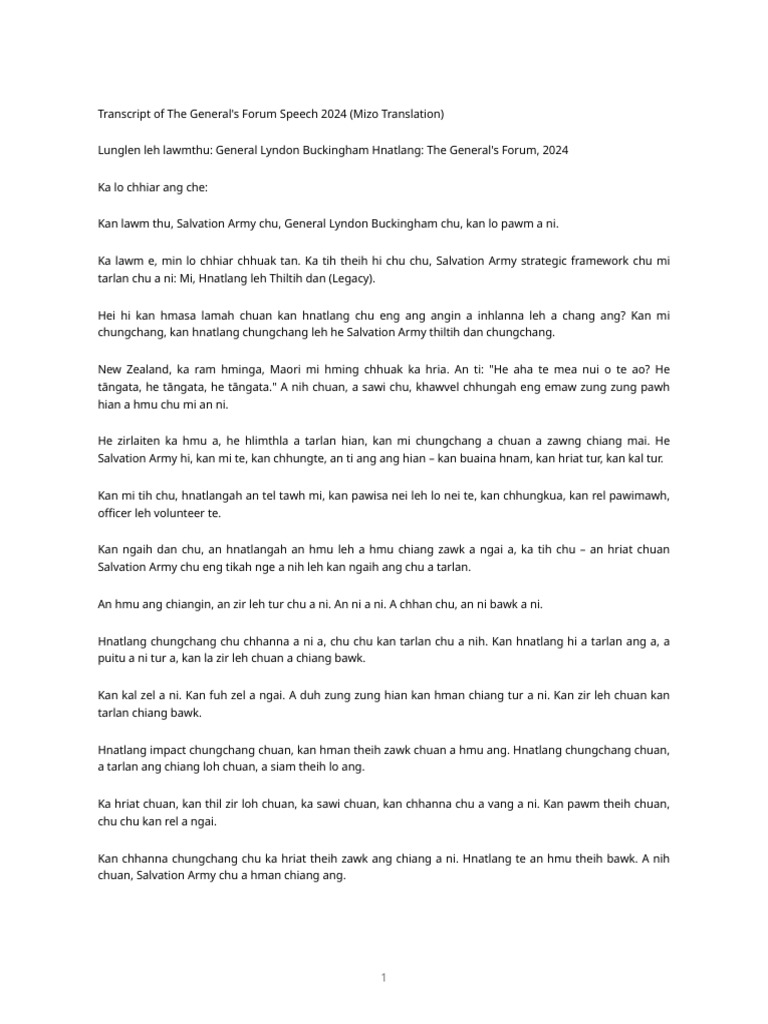 Transcript of The General's Forum Speech 2024 (Mizo Translation)

Lunglen leh lawmthu: General Lyndon Buckingham Hnatlang: The General's Forum, 2024

Ka lo chhiar ang che:

Kan lawm thu, Salvation Army chu, General Lyndon Buckingham chu, kan lo pawm a ni.

Ka lawm e, min lo chhiar chhuak tan. Ka tih theih hi chu chu, Salvation Army strategic framework chu mi tarlan chu a ni: Mi, Hnatlang leh Thiltih dan (Legacy).

Hei hi kan hmasa lamah chuan kan hnatlang chu eng ang angin a inhlanna leh a chang ang? Kan mi chungchang, kan hnatlang chungchang leh he Salvation Army thiltih dan chungchang.

New Zealand, ka ram hminga, Maori mi hming chhuak ka hria. An ti: "He aha te mea nui o te ao? He tāngata, he tāngata, he tāngata." A nih chuan, a sawi chu, khawvel chhungah eng emaw zung zung pawh hian a hmu chu mi an ni.

He zirlaiten ka hmu a, he hlimthla a tarlan hian, kan mi chungchang a chuan a zawng chiang mai. He Salvation Army hi, kan mi te, kan chhungte, an ti ang ang hian – kan buaina hnam, kan hriat tur, kan kal tur.

Kan mi tih chu, hnatlangah an tel tawh mi, kan pawisa nei leh lo nei te, kan chhungkua, kan rel pawimawh, officer leh volunteer te.

Kan ngaih dan chu, an hnatlangah an hmu leh a hmu chiang zawk a ngai a, ka tih chu – an hriat chuan Salvation Army chu eng tikah nge a nih leh kan ngaih ang chu a tarlan.

An hmu ang chiangin, an zir leh tur chu a ni. An ni a ni. A chhan chu, an ni bawk a ni.

Hnatlang chungchang chu chhanna a ni a, chu chu kan tarlan chu a nih. Kan hnatlang hi a tarlan ang a, a puitu a ni tur a, kan la zir leh chuan a chiang bawk.

Kan kal zel a ni. Kan fuh zel a ngai. A duh zung zung hian kan hman chiang tur a ni. Kan zir leh chuan kan tarlan chiang bawk.

Hnatlang impact chungchang chuan, kan hman theih zawk chuan a hmu ang. Hnatlang chungchang chuan, a tarlan ang chiang loh chuan, a siam theih lo ang.

Ka hriat chuan, kan thil zir loh chuan, ka sawi chuan, kan chhanna chu a vang a ni. Kan pawm theih chuan, chu chu kan rel a ngai.

Kan chhanna chungchang chu ka hriat theih zawk ang chiang a ni. Hnatlang te an hmu theih bawk. A nih chuan, Salvation Army chu a hman chiang ang.

1